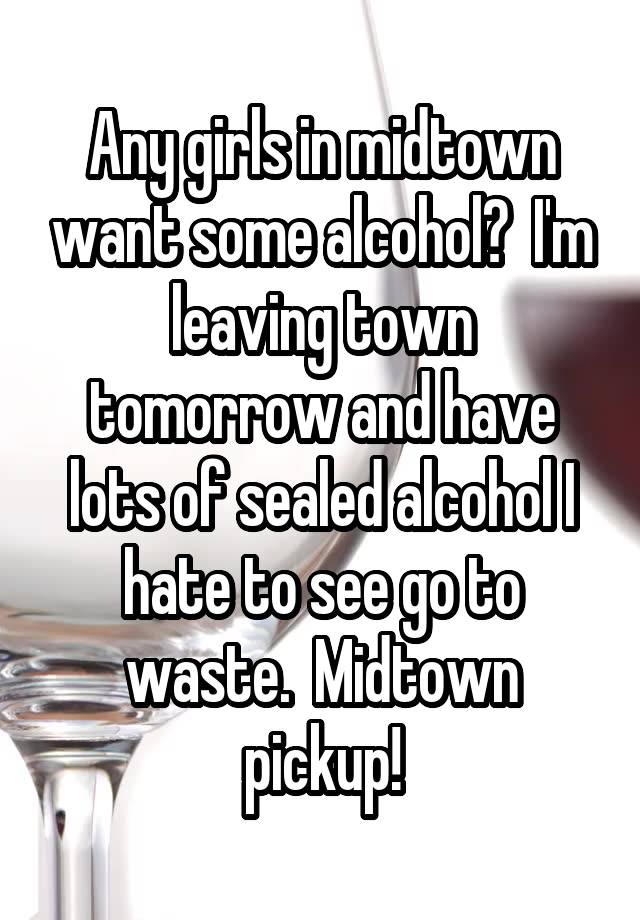 Any girls in midtown want some alcohol? I'm leaving town tomorrow and have lots of sealed alcohol I hate to see go to waste. Midtown pickup!